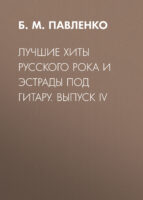 Б. М. ПАВЛЕНКО

ЛУЧШИЕ ХИТЫ РУССКОГО РОКА И ЭСТРАДЫ ПОД ГИТАРУ. ВЫПУСК IV